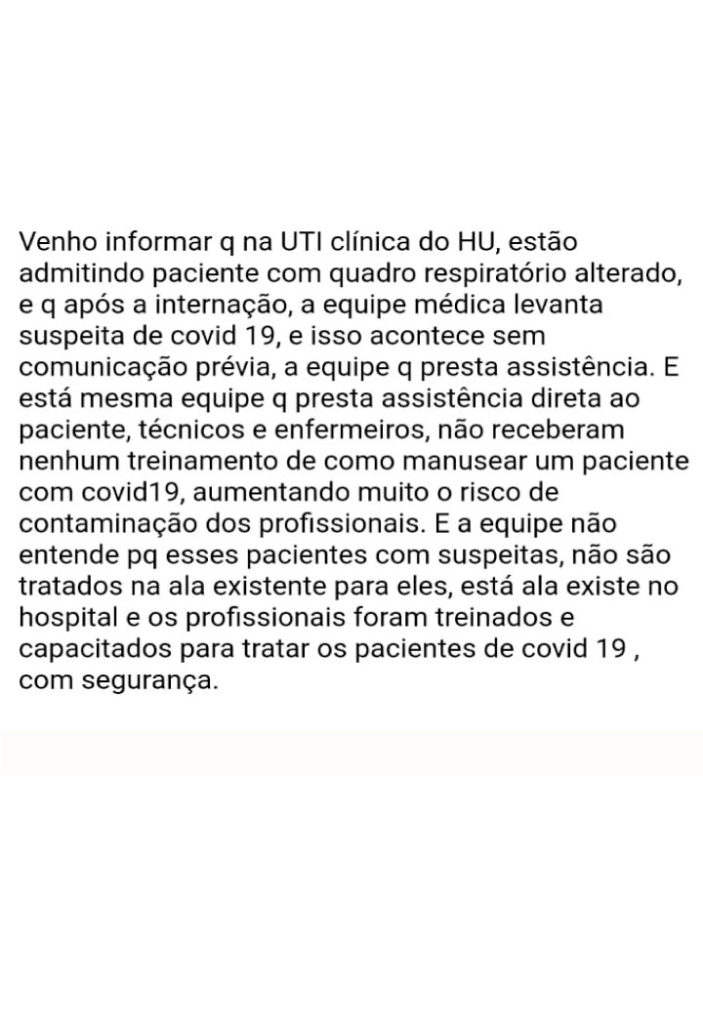 Venho informar q na UTI clínica do HU, estão admitindo paciente com quadro respiratório alterado, e q após a internação, a equipe médica levanta suspeita de covid 19, e isso acontece sem comunicação prévia, a equipe q presta assistência. E está mesma equipe q presta assistência direta ao paciente, técnicos e enfermeiros, não receberam nenhum treinamento de como manusear um paciente com covid19, aumentando muito o risco de contaminação dos profissionais. E a equipe não entende pq esses pacientes com suspeitas, não são tratados na ala existente para eles, está ala existe no hospital e os profissionais foram treinados e capacitados para tratar os pacientes de covid 19 , com segurança.